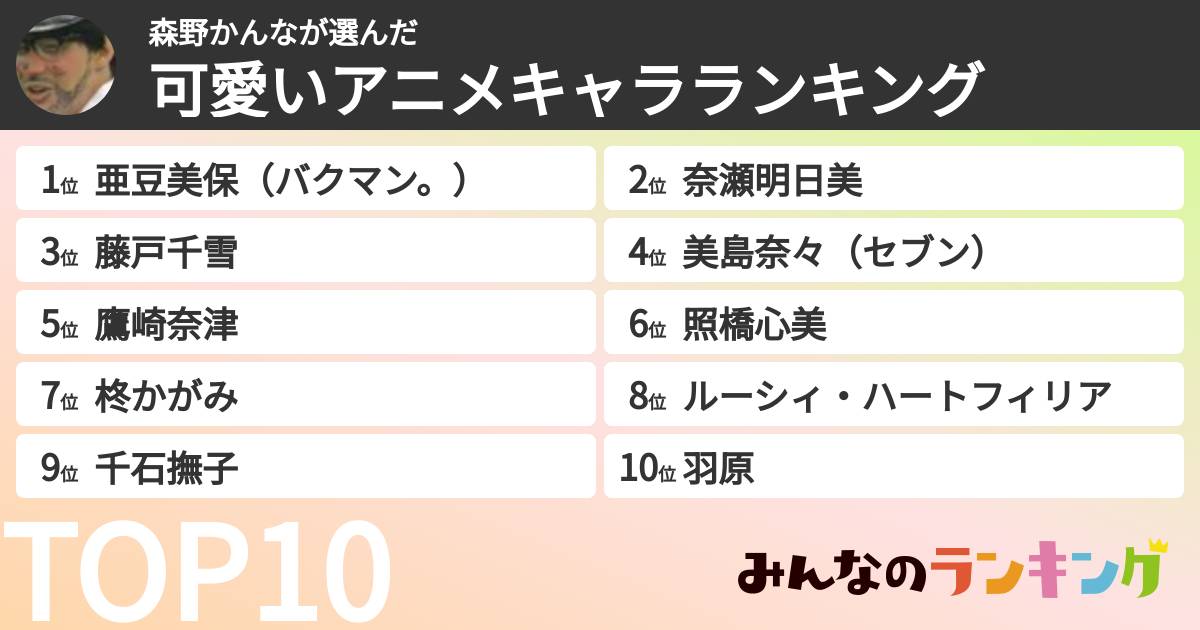 森野かんなが選んだ
可愛いアニメキャラランキング

1位 亜豆美保（バクマン。）
2位 奈瀬明日美
3位 藤戸千雪
4位 美島奈々（セブン）
5位 鷹崎奈津
6位 照橋心美
7位 柊かがみ
8位 ルーシィ・ハートフィリア
9位 千石撫子
10位 羽原

TOP10

みんなのランキング